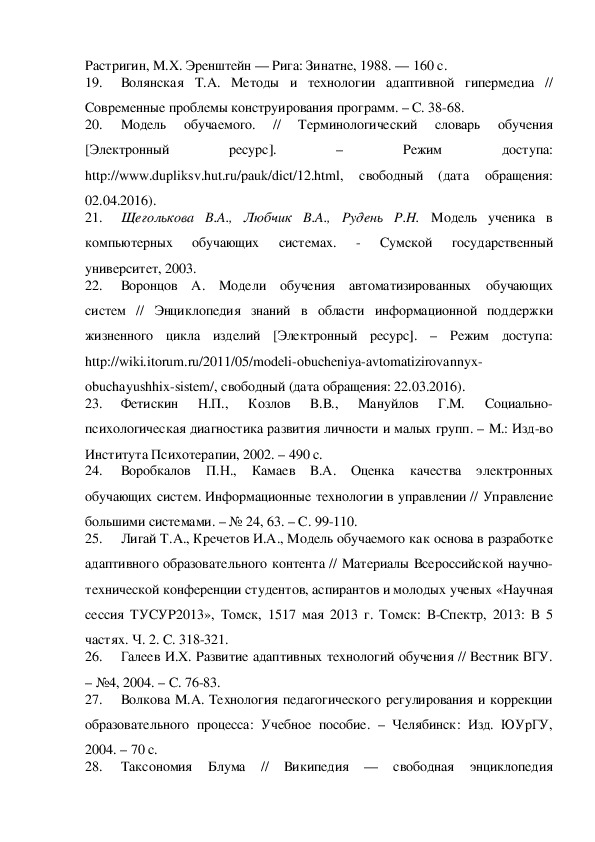 Растригин, М.Х. Эренштейн — Рига: Зинатне, 1988. — 160 с.
19. Волянская Т.А. Методы и технологии адаптивной гипермедиа // Современные проблемы конструирования программ. – С. 38-68.
20. Модель обучаемого. // Терминологический словарь обучения [Электронный ресурс]. – Режим доступа: http://www.dupliksv.hut.ru/pauk/dict/12.html, свободный (дата обращения: 02.04.2016).
21. Щеголькова В.А., Любчик В.А., Рудень Р.Н. Модель ученика в компьютерных обучающих системах. - Сумской государственный университет, 2003.
22. Воронцов А. Модели обучения автоматизированных обучающих систем // Энциклопедия знаний в области информационной поддержки жизненного цикла изделий [Электронный ресурс]. – Режим доступа: http://wiki.itorum.ru/2011/05/modeli-obucheniya-avtomatizirovannyx-obuchayushhix-sistem/, свободный (дата обращения: 22.03.2016).
23. Фетискин Н.П., Козлов В.В., Мануйлов Г.М. Социально-психологическая диагностика развития личности и малых групп. – М.: Изд-во Института Психотерапии, 2002. – 490 с.
24. Воробкалов П.Н., Камаев В.А. Оценка качества электронных обучающих систем. Информационные технологии в управлении // Управление большими системами. – № 24, 63. – С. 99-110.
25. Лигай Т.А., Кречетов И.А., Модель обучаемого как основа в разработке адаптивного образовательного контента // Материалы Всероссийской научно-технической конференции студентов, аспирантов и молодых ученых «Научная сессия ТУСУР2013», Томск, 1517 мая 2013 г. Томск: В-Спектр, 2013: В 5 частях. Ч. 2. С. 318-321.
26. Галеев И.Х. Развитие адаптивных технологий обучения // Вестник ВГУ. – №4, 2004. – С. 76-83.
27. Волкова М.А. Технология педагогического регулирования и коррекции образовательного процесса: Учебное пособие. – Челябинск: Изд. ЮУрГУ, 2004. – 70 с.
28. Таксономия Блума // Википедия — свободная энциклопедия